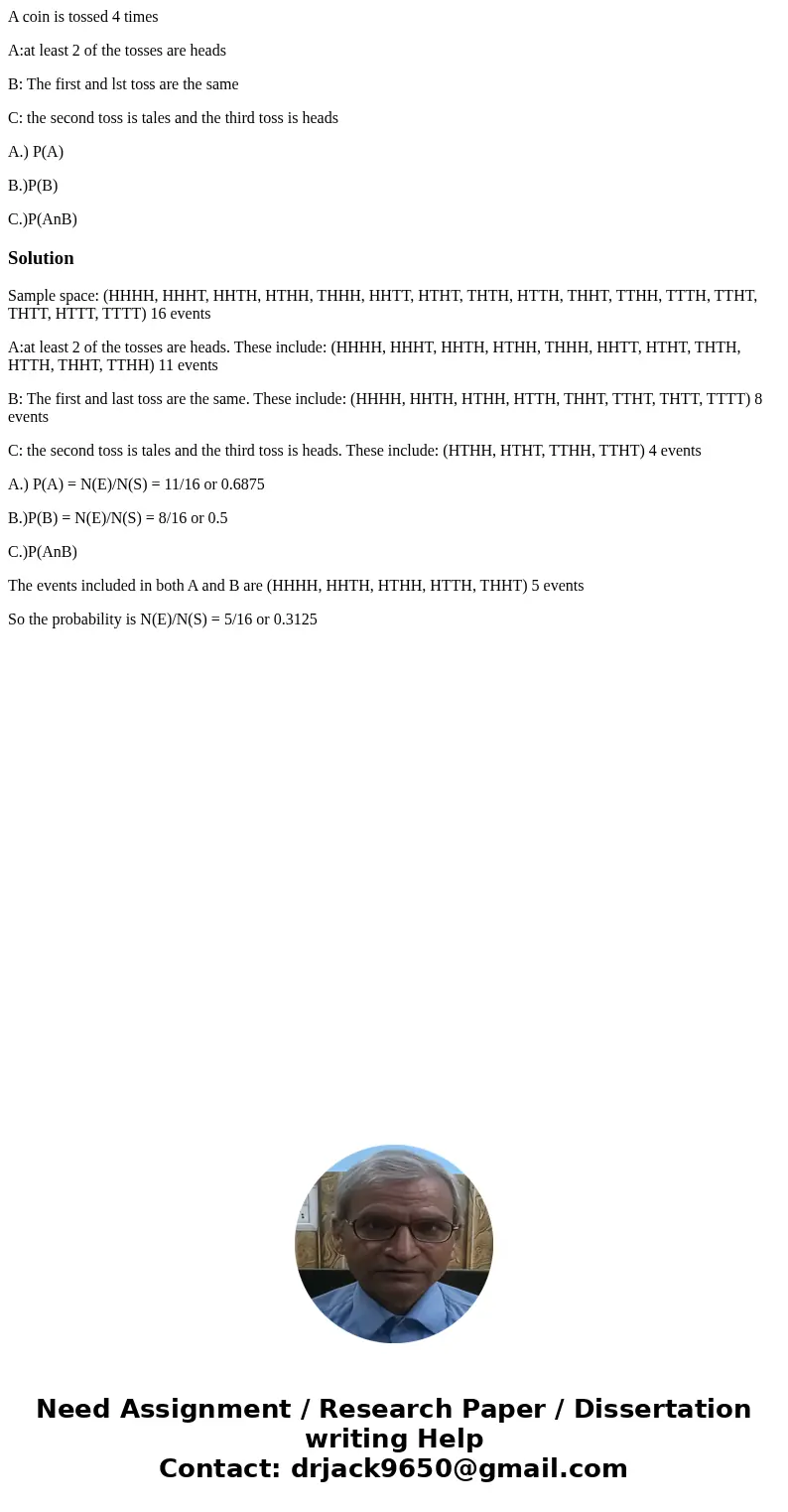 A coin is tossed 4 times

A:at least 2 of the tosses are heads

B: The first and lst toss are the same

C: the second toss is tales and the third toss is heads

A.) P(A)

B.)P(B)

C.)P(AnB)

Solution

Sample space: (HHHH, HHHT, HHTH, HTHH, THHH, HHTT, HTHT, THTH, HTTH, THHT, TTHH, TTTH, TTHT, THTT, HTTT, TTTT) 16 events

A:at least 2 of the tosses are heads. These include: (HHHH, HHHT, HHTH, HTHH, THHH, HHTT, HTHT, THTH, HTTH, THHT, TTHH) 11 events

B: The first and last toss are the same. These include: (HHHH, HHTH, HTHH, HTTH, THHT, TTHT, THTT, TTTT) 8 events

C: the second toss is tales and the third toss is heads. These include: (HTHH, HTHT, TTHH, TTHT) 4 events

A.) P(A) = N(E)/N(S) = 11/16 or 0.6875

B.)P(B) = N(E)/N(S) = 8/16 or 0.5

C.)P(AnB)

The events included in both A and B are (HHHH, HHTH, HTHH, HTTH, THHT) 5 events

So the probability is N(E)/N(S) = 5/16 or 0.3125

Need Assignment / Research Paper / Dissertation writing Help
Contact: drjack9650@gmail.com